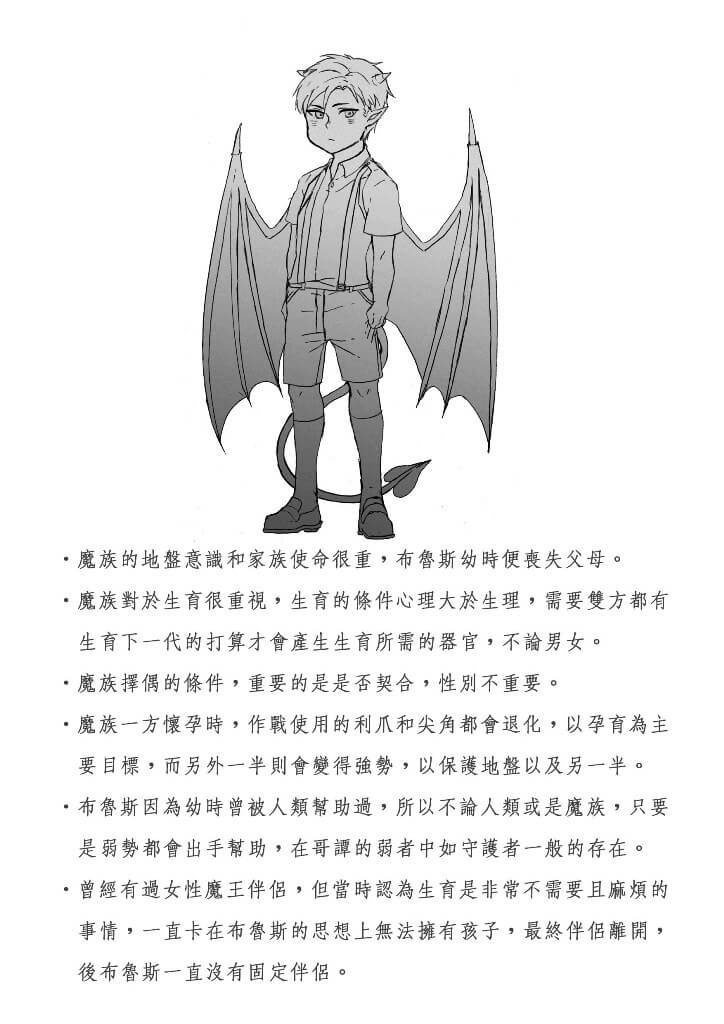 ・魔族的地盤意識和家族使命很重，布魯斯幼時便喪失父母。

・魔族對於生育很重視，生育的條件心理大於生理，需要雙方都有生育下一代的打算才會產生生育所需的器官，不論男女。

・魔族擇偶的條件，重要的是是否契合，性別不重要。

・魔族一方懷孕時，作戰使用的利爪和尖角都會退化，以孕育為主要目標，而另外一半則會變得強勢，以保護地盤以及另一半。

・布魯斯因為幼時曾被人類幫助過，所以不論人類或是魔族，只要是弱勢都會出手幫助，在哥譚的弱者中如守護者一般的存在。

・曾經有過女性魔王伴侶，但當時認為生育是非常不需要且麻煩的事情，一直卡在布魯斯的思想上無法擁有孩子，最終伴侶離開，後布魯斯一直沒有固定伴侶。